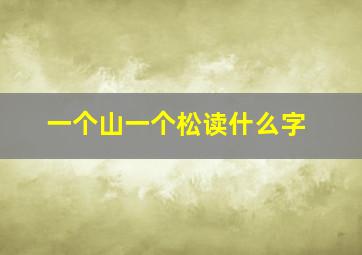 一个山一个松读什么字